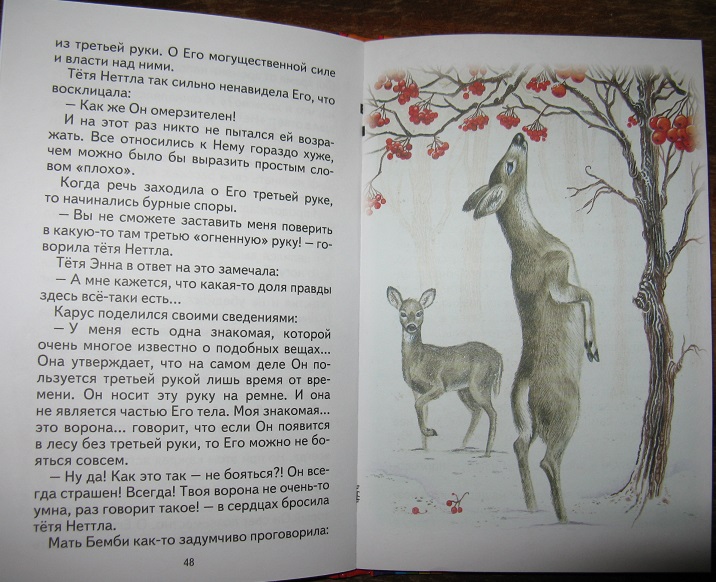 из третьей руки. О Его могущественной силе и власти над ними.

Тётя Неттла так сильно ненавидела Его, что восклицала:

— Как же Он омерзителен!

И на этот раз никто не пытался ей возражать. Все относились к Нему гораздо хуже, чем можно было бы выразить простым словом «плохо».

Когда речь заходила о Его третьей руке, то начинались бурные споры.

— Вы не сможете заставить меня поверить в какую-то там третью «огненную» руку! — говорила тётя Неттла.

Тётя Энна в ответ на это замечала:

— А мне кажется, что какая-то доля правды здесь всё-таки есть...

Карус поделился своими сведениями:

— У меня есть одна знакомая, которой очень многое известно о подобных вещах... Она утверждает, что на самом деле Он пользуется третьей рукой лишь время от времени. Он носит эту руку на ремне. И она не является частью Его тела. Моя знакомая... это ворона... говорит, что если Он появится в лесу без третьей руки, то Его можно не бояться совсем.

— Ну да! Как это так — не бояться?! Он всегда страшен! Всегда! Твоя ворона не очень-то умна, раз говорит такое! — в сердцах бросила тётя Неттла.

Мать Бемби как-то задумчиво проговорила:

48